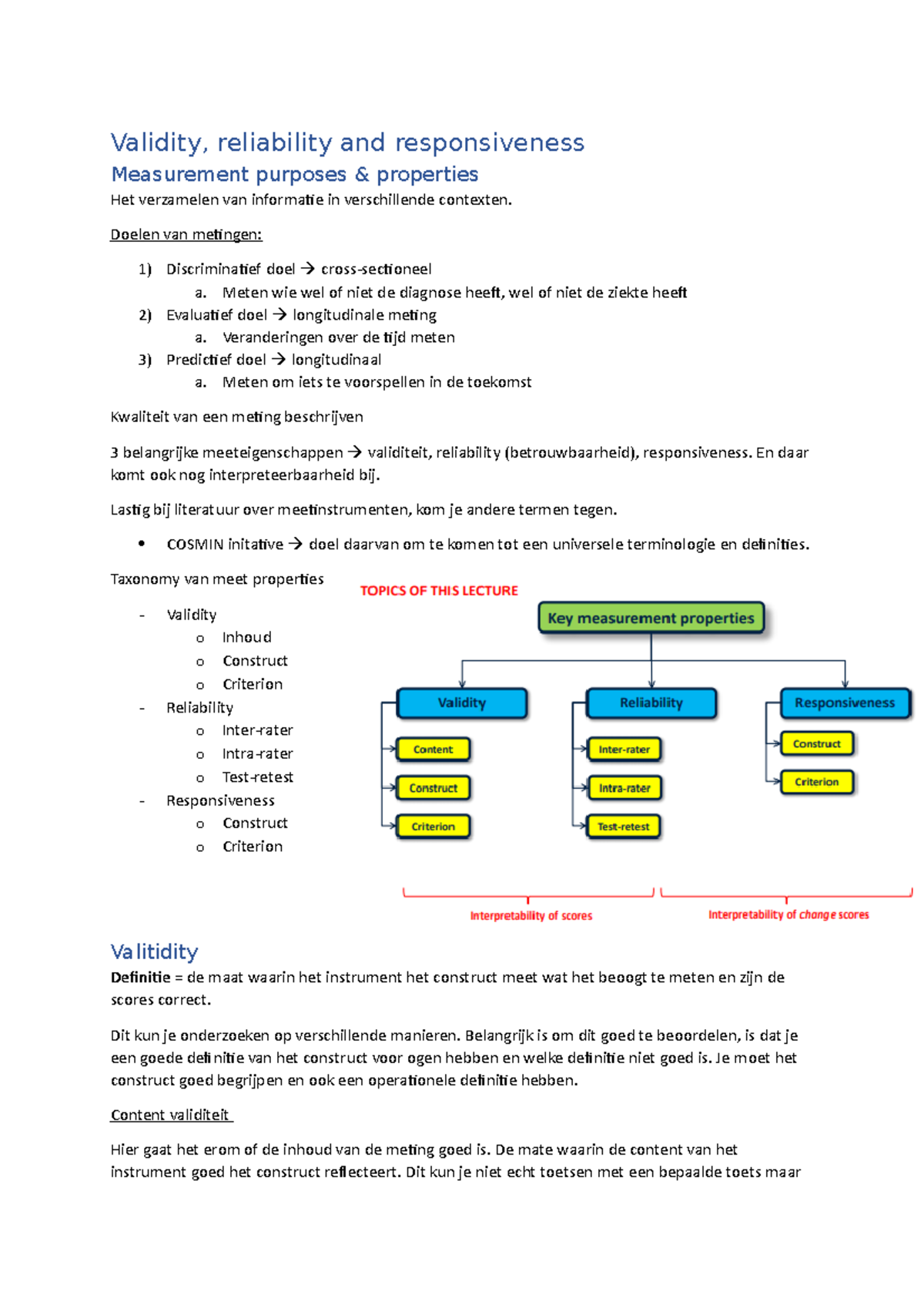 Validity, reliability and responsiveness

Measurement purposes & properties

Het verzamelen van informatie in verschillende contexten.

Doelen van metingen:

1) Discriminatief doel → cross-sectioneel
 a. Meten wie wel of niet de diagnose heeft, wel of niet de ziekte heeft
2) Evaluatief doel → longitudinale meting
 a. Veranderingen over de tijd meten
3) Predictief doel → longitudinaal
 a. Meten om iets te voorspellen in de toekomst

Kwaliteit van een meting beschrijven

3 belangrijke meeteigenschappen → validiteit, reliability (betrouwbaarheid), responsiveness. En daar komt ook nog interpreteerbaarheid bij.

Lastig bij literatuur over meetinstrumenten, kom je andere termen tegen.

• COSMIN initative → doel daarvan om te komen tot een universele terminologie en definities.

Taxonomy van meet properties

- Validity
 o Inhoud
 o Construct
 o Criterion
- Reliability
 o Inter-rater
 o Intra-rater
 o Test-retest
- Responsiveness
 o Construct
 o Criterion

TOPICS OF THIS LECTURE

Key measurement properties

Validity
Content
Construct
Criterion

Reliability
Inter-rater
Intra-rater
Test-retest

Responsiveness
Construct
Criterion

Interpretability of scores

Interpretability of change scores

Valitidity

Definitie = de maat waarin het instrument het construct meet wat het beoogt te meten en zijn de scores correct.

Dit kun je onderzoeken op verschillende manieren. Belangrijk is om dit goed te beoordelen, is dat je een goede definitie van het construct voor ogen hebben en welke definitie niet goed is. Je moet het construct goed begrijpen en ook een operationele definitie hebben.

Content validiteit

Hier gaat het erom of de inhoud van de meting goed is. De mate waarin de content van het instrument goed het construct reflecteert. Dit kun je niet echt toetsen met een bepaalde toets maar